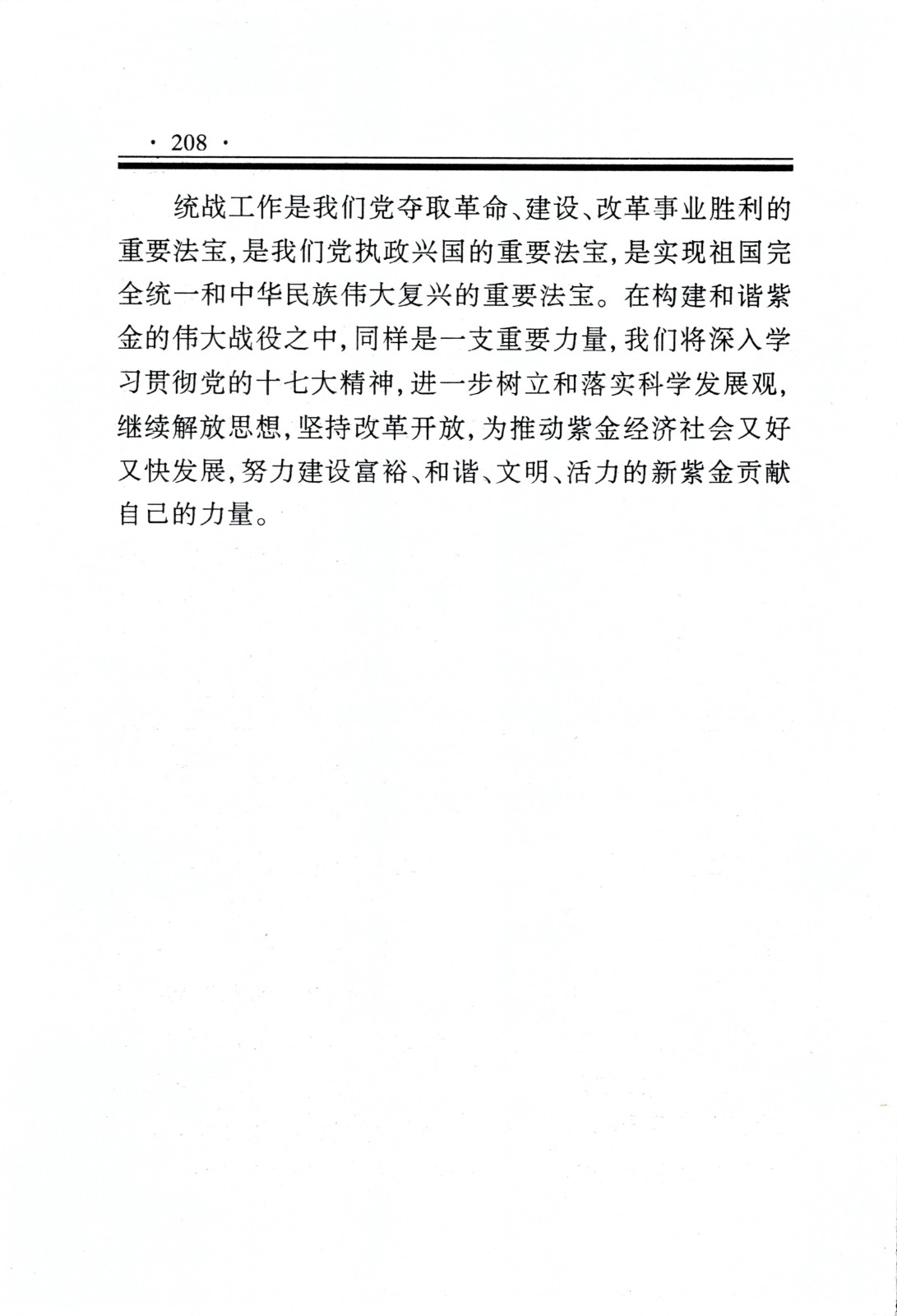 · 208 ·

统战工作是我们党夺取革命、建设、改革事业胜利的重要法宝，是我们党执政兴国的重要法宝，是实现祖国完全统一和中华民族伟大复兴的重要法宝。在构建和谐紫金的伟大战役之中，同样是一支重要力量，我们将深入学习贯彻党的十七大精神，进一步树立和落实科学发展观，继续解放思想，坚持改革开放，为推动紫金经济社会又好又快发展，努力建设富裕、和谐、文明、活力的新紫金贡献自己的力量。